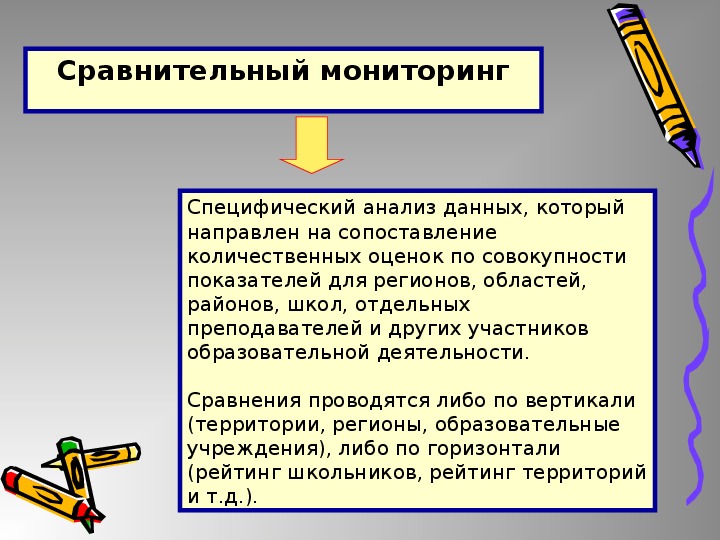 Сравнительный мониторинг

Специфический анализ данных, который направлен на сопоставление количественных оценок по совокупности показателей для регионов, областей, районов, школ, отдельных преподавателей и других участников образовательной деятельности.

Сравнения проводятся либо по вертикали (территории, регионы, образовательные учреждения), либо по горизонтали (рейтинг школьников, рейтинг территорий и т.д.).